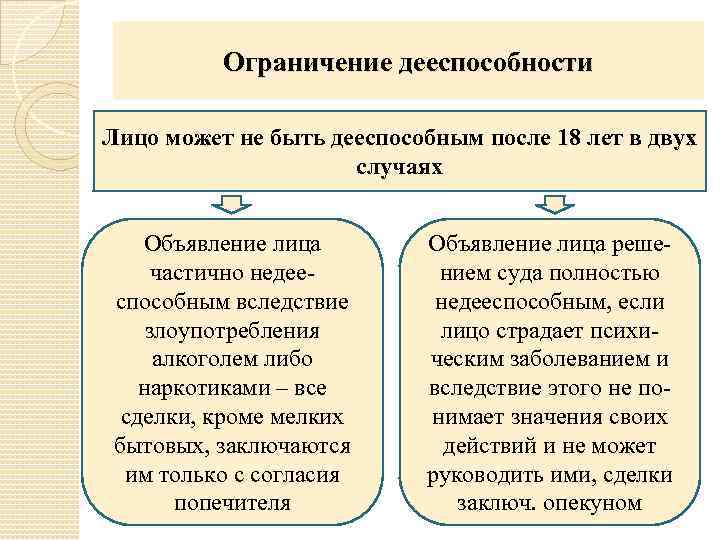 Ограничение дееспособности

Лицо может не быть дееспособным после 18 лет в двух случаях

Объявление лица частично недееспособным вследствие злоупотребления алкоголем либо наркотиками – все сделки, кроме мелких бытовых, заключаются им только с согласия попечителя

Объявление лица решением суда полностью недееспособным, если лицо страдает психическим заболеванием и вследствие этого не понимает значения своих действий и не может руководить ими, сделки заключ. опекуном